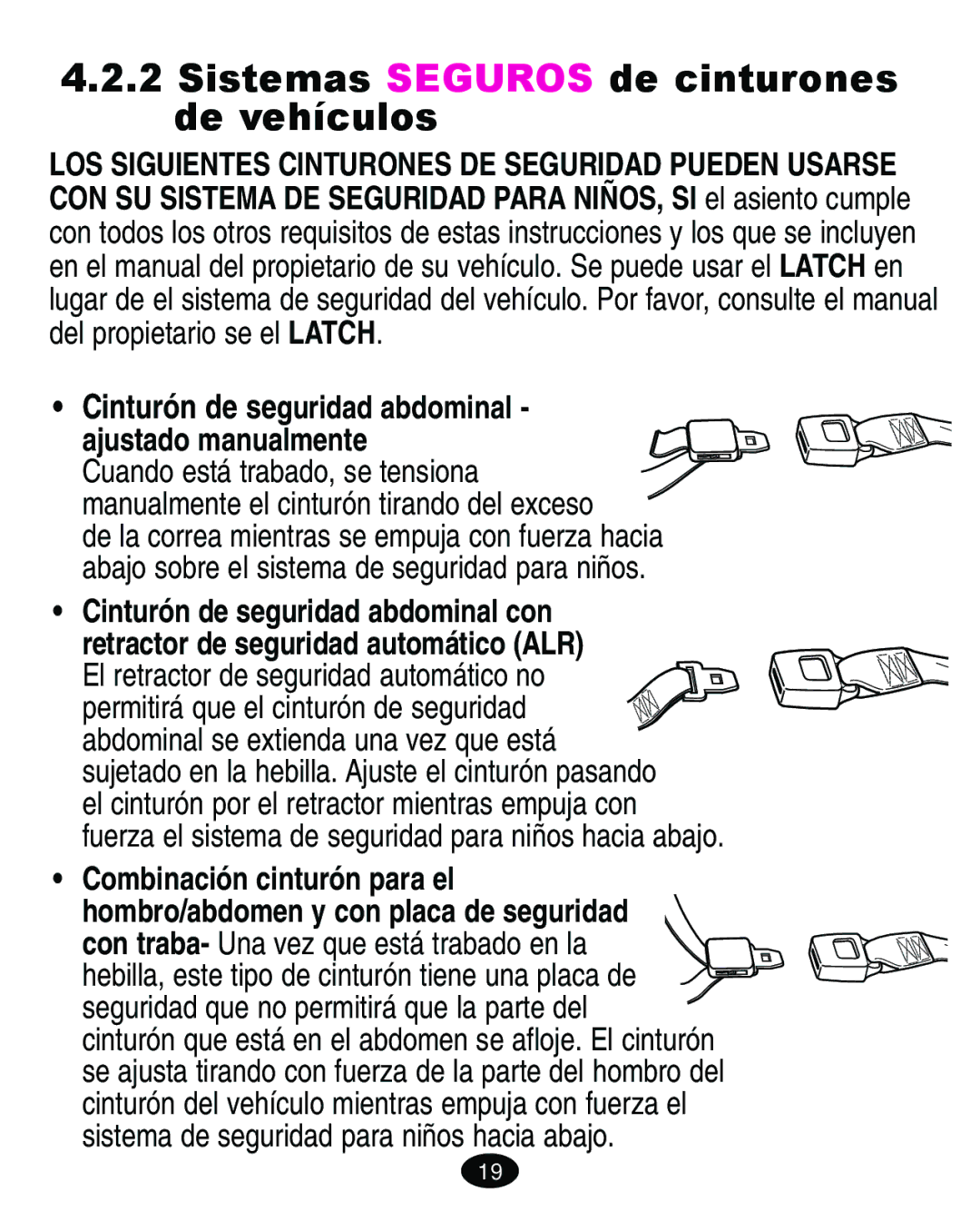 4.2.2 Sistemas SEGUROS de cinturones de vehículos

LOS SIGUIENTES CINTURONES DE SEGURIDAD PUEDEN USARSE CON SU SISTEMA DE SEGURIDAD PARA NIÑOS, SI el asiento cumple con todos los otros requisitos de estas instrucciones y los que se incluyen en el manual del propietario de su vehículo. Se puede usar el LATCH en lugar de el sistema de seguridad del vehículo. Por favor, consulte el manual del propietario se el LATCH.

• Cinturón de seguridad abdominal - ajustado manualmente
Cuando está trabado, se tensiona manualmente el cinturón tirando del exceso de la correa mientras se empuja con fuerza hacia abajo sobre el sistema de seguridad para niños.

• Cinturón de seguridad abdominal con retractor de seguridad automático (ALR)
El retractor de seguridad automático no permitirá que el cinturón de seguridad abdominal se extienda una vez que está sujetado en la hebilla. Ajuste el cinturón pasando el cinturón por el retractor mientras empuja con fuerza el sistema de seguridad para niños hacia abajo.

• Combinación cinturón para el hombro/abdomen y con placa de seguridad con traba- Una vez que está trabado en la hebilla, este tipo de cinturón tiene una placa de seguridad que no permitirá que la parte del cinturón que está en el abdomen se afloje. El cinturón se ajusta tirando con fuerza de la parte del hombro del cinturón del vehículo mientras empuja con fuerza el sistema de seguridad para niños hacia abajo.

19